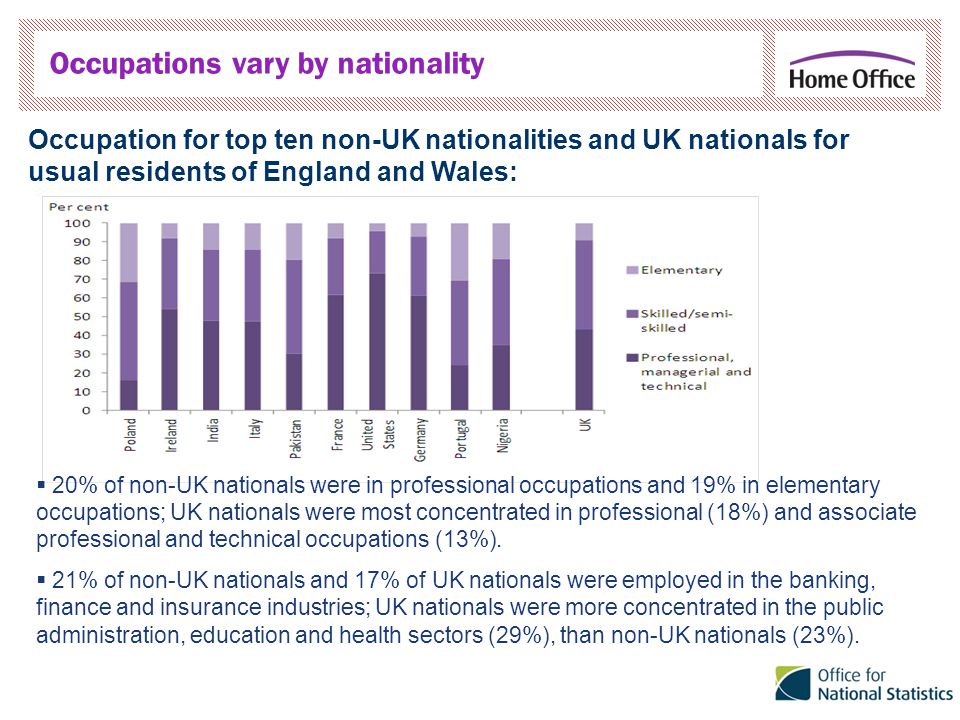 Occupations vary by nationality

Home Office

Occupation for top ten non-UK nationalities and UK nationals for usual residents of England and Wales:

Per cent
100
90
80
70
60
50
40
30
20
10
0

Poland
Ireland
India
Italy
Pakistan
France
United States
Germany
Portugal
Nigeria
UK

Elementary
Skilled/semi-skilled
Professional, managerial and technical

▪ 20% of non-UK nationals were in professional occupations and 19% in elementary occupations; UK nationals were most concentrated in professional (18%) and associate professional and technical occupations (13%).

▪ 21% of non-UK nationals and 17% of UK nationals were employed in the banking, finance and insurance industries; UK nationals were more concentrated in the public administration, education and health sectors (29%), than non-UK nationals (23%).

Office for National Statistics